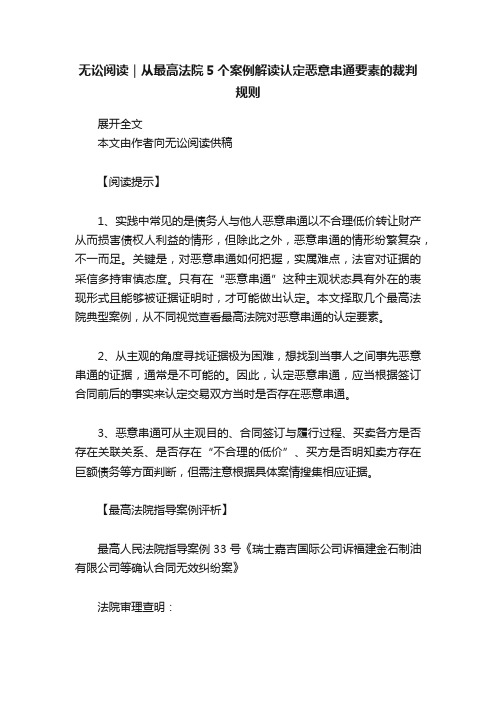 无讼阅读｜从最高法院 5 个案例解读认定恶意串通要素的裁判规则

展开全文
本文由作者向无讼阅读供稿

【阅读提示】

1、实践中常见的是债务人与他人恶意串通以不合理低价转让财产从而损害债权人利益的情形，但除此之外，恶意串通的情形纷繁复杂，不一而足。关键是，对恶意串通如何把握，实属难点，法官对证据的采信多持审慎态度。只有在“恶意串通”这种主观状态具有外在的表现形式且能够被证据证明时，才可能做出认定。本文择取几个最高法院典型案例，从不同视觉查看最高法院对恶意串通的认定要素。

2、从主观的角度寻找证据极为困难，想找到当事人之间事先恶意串通的证据，通常是不可能的。因此，认定恶意串通，应当根据签订合同前后的事实来认定交易双方当时是否存在恶意串通。

3、恶意串通可从主观目的、合同签订与履行过程、买卖各方是否存在关联关系、是否存在“不合理的低价”、买方是否明知卖方存在巨额债务等方面判断，但需注意根据具体案情搜集相应证据。

【最高法院指导案例评析】

最高人民法院指导案例 33 号《瑞士嘉吉国际公司诉福建金石制油有限公司等确认合同无效纠纷案》

法院审理查明：